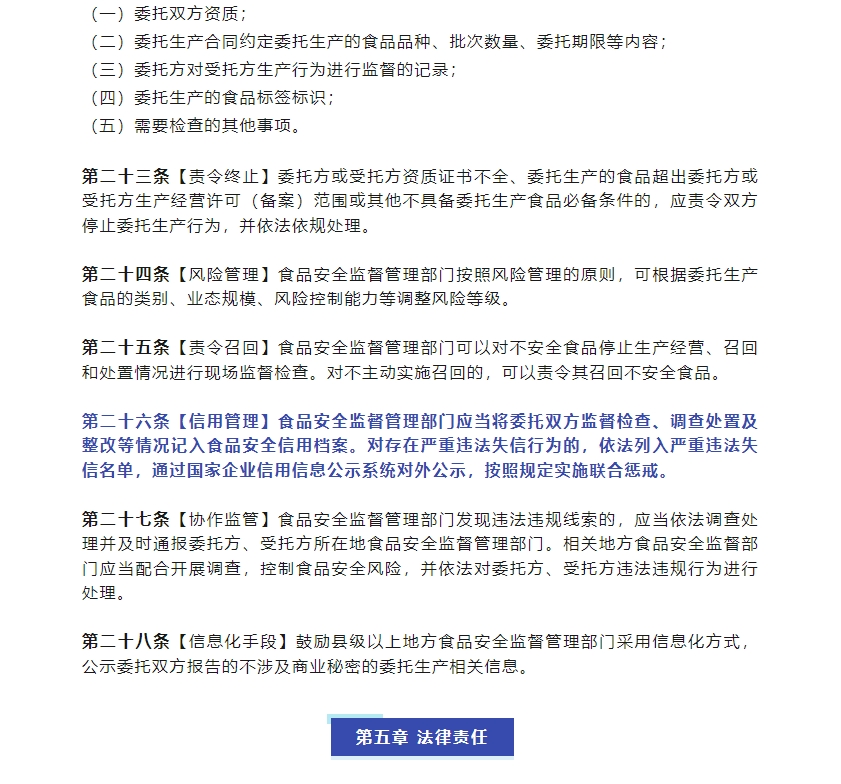 （一）委托双方资质；
（二）委托生产合同约定委托生产的食品品种、批次数量、委托期限等内容；
（三）委托方对受托方生产行为进行监督的记录；
（四）委托生产的食品标签标识；
（五）需要检查的其他事项。

第二十三条【责令终止】委托方或受托方资质证书不全、委托生产的食品超出委托方或受托方生产经营许可（备案）范围或其他不具备委托生产食品必备条件的，应责令双方停止委托生产行为，并依法依规处理。

第二十四条【风险管理】食品安全监督管理部门按照风险管理的原则，可根据委托生产食品的类别、业态规模、风险控制能力等调整风险等级。

第二十五条【责令召回】食品安全监督管理部门可以对不安全食品停止生产经营、召回和处置情况进行现场监督检查。对不主动实施召回的，可以责令其召回不安全食品。

第二十六条【信用管理】食品安全监督管理部门应当将委托双方监督检查、调查处置及整改等情况记入食品安全信用档案。对存在严重违法失信行为的，依法列入严重违法失信名单，通过国家企业信用信息公示系统对外公示，按照规定实施联合惩戒。

第二十七条【协作监管】食品安全监督管理部门发现违法违规线索的，应当依法调查处理并及时通报委托方、受托方所在地食品安全监督管理部门。相关地方食品安全监督部门应当配合开展调查，控制食品安全风险，并依法对委托方、受托方违法违规行为进行处理。

第二十八条【信息化手段】鼓励县级以上地方食品安全监督管理部门采用信息化方式，公示委托双方报告的不涉及商业秘密的委托生产相关信息。

第五章 法律责任